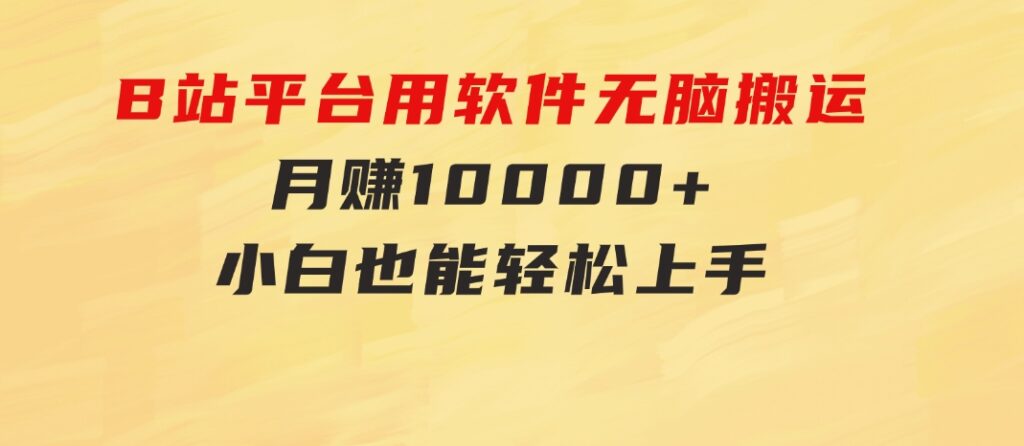 B站平台用软件无脑搬运

月赚10000+

小白也能轻松上手